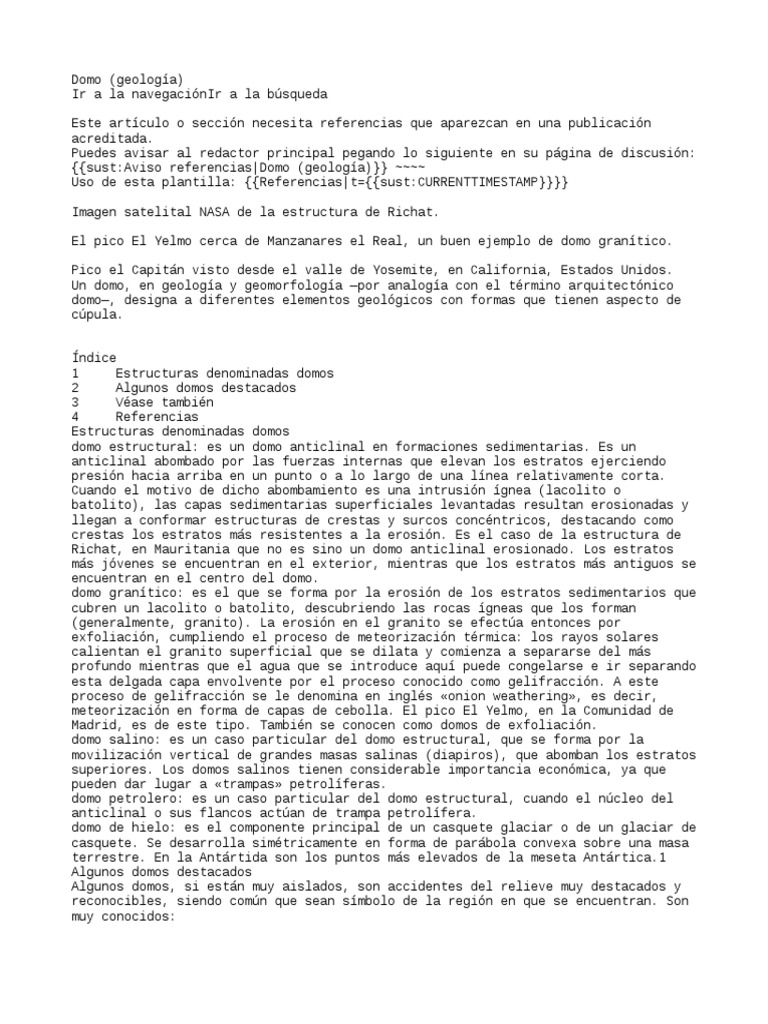 Domo (geología)
Ir a la navegaciónIr a la búsqueda

Este artículo o sección necesita referencias que aparezcan en una publicación acreditada.
Puedes avisar al redactor principal pegando lo siguiente en su página de discusión: {{sust:Aviso referencias|Domo (geología)}} ~~~~
Uso de esta plantilla: {{Referencias|t={{sust:CURRENTTIMESTAMP}}}}

Imagen satelital NASA de la estructura de Richat.

El pico El Yelmo cerca de Manzanares el Real, un buen ejemplo de domo granítico.

Pico el Capitán visto desde el valle de Yosemite, en California, Estados Unidos.
Un domo, en geología y geomorfología —por analogía con el término arquitectónico domo—, designa a diferentes elementos geológicos con formas que tienen aspecto de cúpula.

Índice
1 Estructuras denominadas domos
2 Algunos domos destacados
3 Véase también
4 Referencias
Estructuras denominadas domos
domo estructural: es un domo anticlinal en formaciones sedimentarias. Es un anticlinal abombado por las fuerzas internas que elevan los estratos ejerciendo presión hacia arriba en un punto o a lo largo de una línea relativamente corta. Cuando el motivo de dicho abombamiento es una intrusión ígnea (lacolito o batolito), las capas sedimentarias superficiales levantadas resultan erosionadas y llegan a conformar estructuras de crestas y surcos concéntricos, destacando como crestas los estratos más resistentes a la erosión. Es el caso de la estructura de Richat, en Mauritania que no es sino un domo anticlinal erosionado. Los estratos más jóvenes se encuentran en el exterior, mientras que los estratos más antiguos se encuentran en el centro del domo.
domo granítico: es el que se forma por la erosión de los estratos sedimentarios que cubren un lacolito o batolito, descubriendo las rocas ígneas que los forman (generalmente, granito). La erosión en el granito se efectúa entonces por exfoliación, cumpliendo el proceso de meteorización térmica: los rayos solares calientan el granito superficial que se dilata y comienza a separarse del más profundo mientras que el agua que se introduce aquí puede congelarse e ir separando esta delgada capa envolvente por el proceso conocido como gelifracción. A este proceso de gelifracción se le denomina en inglés «onion weathering», es decir, meteorización en forma de capas de cebolla. El pico El Yelmo, en la Comunidad de Madrid, es de este tipo. También se conocen como domos de exfoliación.
domo salino: es un caso particular del domo estructural, que se forma por la movilización vertical de grandes masas salinas (diapiros), que abomban los estratos superiores. Los domos salinos tienen considerable importancia económica, ya que pueden dar lugar a «trampas» petrolíferas.
domo petrolero: es un caso particular del domo estructural, cuando el núcleo del anticlinal o sus flancos actúan de trampa petrolífera.
domo de hielo: es el componente principal de un casquete glaciar o de un glaciar de casquete. Se desarrolla simétricamente en forma de parábola convexa sobre una masa terrestre. En la Antártida son los puntos más elevados de la meseta Antártica.1
Algunos domos destacados
Algunos domos, si están muy aislados, son accidentes del relieve muy destacados y reconocibles, siendo común que sean símbolo de la región en que se encuentran. Son muy conocidos: